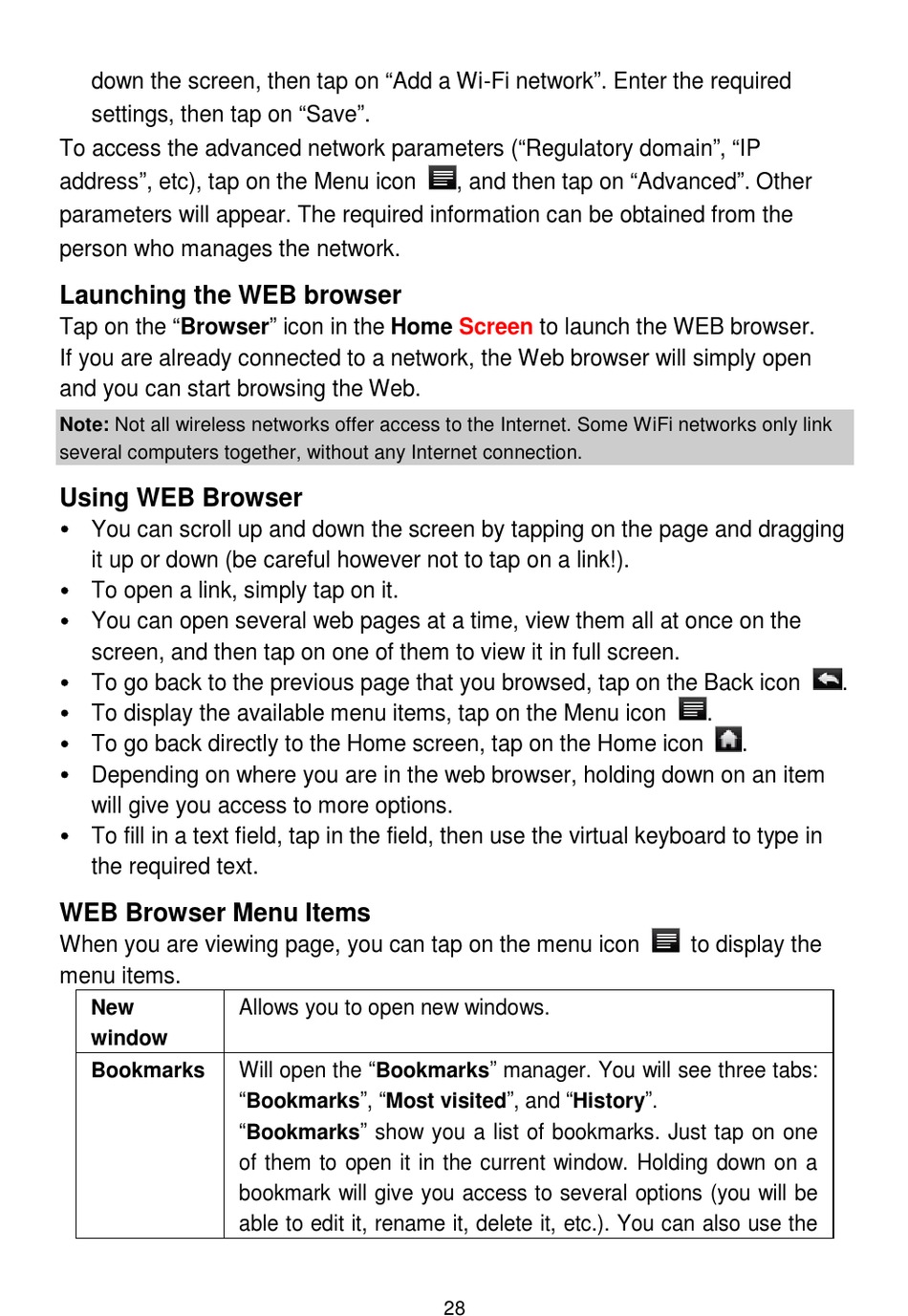 down the screen, then tap on “Add a Wi-Fi network”. Enter the required settings, then tap on “Save”.

To access the advanced network parameters (“Regulatory domain”, “IP address”, etc), tap on the Menu icon , and then tap on “Advanced”. Other parameters will appear. The required information can be obtained from the person who manages the network.

Launching the WEB browser

Tap on the “Browser” icon in the Home Screen to launch the WEB browser. If you are already connected to a network, the Web browser will simply open and you can start browsing the Web.

Note: Not all wireless networks offer access to the Internet. Some WiFi networks only link several computers together, without any Internet connection.

Using WEB Browser

• You can scroll up and down the screen by tapping on the page and dragging it up or down (be careful however not to tap on a link!).
• To open a link, simply tap on it.
• You can open several web pages at a time, view them all at once on the screen, and then tap on one of them to view it in full screen.
• To go back to the previous page that you browsed, tap on the Back icon .
• To display the available menu items, tap on the Menu icon .
• To go back directly to the Home screen, tap on the Home icon .
• Depending on where you are in the web browser, holding down on an item will give you access to more options.
• To fill in a text field, tap in the field, then use the virtual keyboard to type in the required text.

WEB Browser Menu Items

When you are viewing page, you can tap on the menu icon  to display the menu items.

| New window | Allows you to open new windows. |
|---|---|
| Bookmarks | Will open the “Bookmarks” manager. You will see three tabs: “Bookmarks”, “Most visited”, and “History”. “Bookmarks” show you a list of bookmarks. Just tap on one of them to open it in the current window. Holding down on a bookmark will give you access to several options (you will be able to edit it, rename it, delete it, etc.). You can also use the |

28